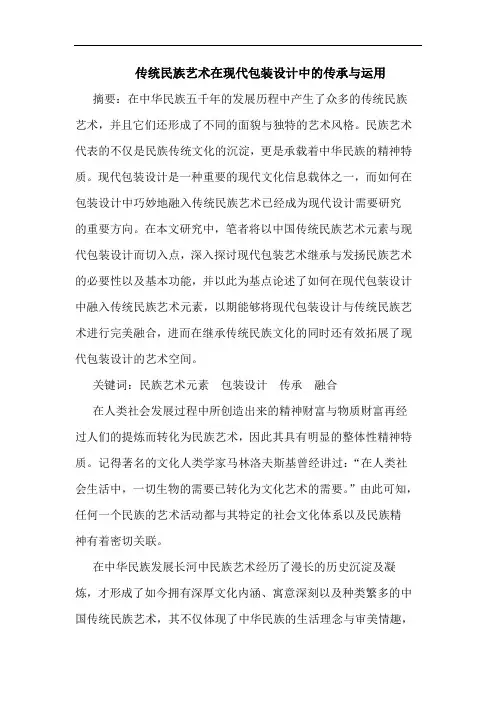 传统民族艺术在现代包装设计中的传承与运用

摘要：在中华民族五千年的发展历程中产生了众多的传统民族艺术，并且它们还形成了不同的面貌与独特的艺术风格。民族艺术代表的不仅是民族传统文化的沉淀，更是承载着中华民族的精神特质。现代包装设计是一种重要的现代文化信息载体之一，而如何在包装设计中巧妙地融入传统民族艺术已经成为现代设计需要研究的重要方向。在本文研究中，笔者将以中国传统民族艺术元素与现代包装设计而切入点，深入探讨现代包装艺术继承与发扬民族艺术的必要性以及基本功能，并以此为基点论述了如何在现代包装设计中融入传统民族艺术元素，以期能够将现代包装设计与传统民族艺术进行完美融合，进而在继承传统民族文化的同时还有效拓展了现代包装设计的艺术空间。

关键词：民族艺术元素　包装设计　传承　融合

在人类社会发展过程中所创造出来的精神财富与物质财富再经过人们的提炼而转化为民族艺术，因此其具有明显的整体性精神特质。记得著名的文化人类学家马林洛夫斯基曾经讲过：“在人类社会生活中，一切生物的需要已转化为文化艺术的需要。”由此可知，任何一个民族的艺术活动都与其特定的社会文化体系以及民族精神有着密切关联。

在中华民族发展长河中民族艺术经历了漫长的历史沉淀及凝炼，才形成了如今拥有深厚文化内涵、寓意深刻以及种类繁多的中国传统民族艺术，其不仅体现了中华民族的生活理念与审美情趣，